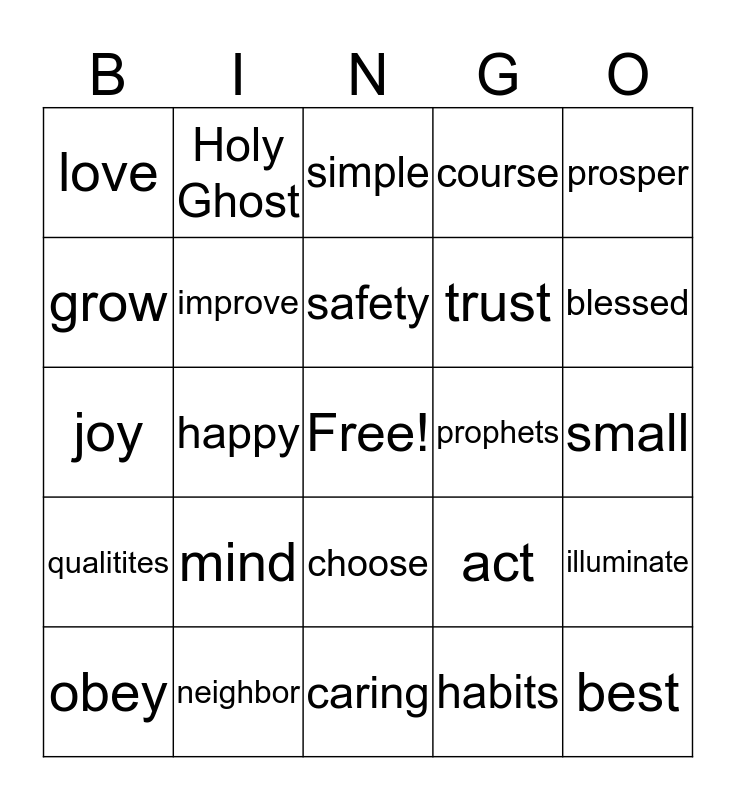 | B | I | N | G | O |
|---|---|---|---|---|
| love | Holy Ghost | simple | course | prosper |
| grow | improve | safety | trust | blessed |
| joy | happy | Free! | prophets | small |
| qualitites | mind | choose | act | illuminate |
| obey | neighbor | caring | habits | best |